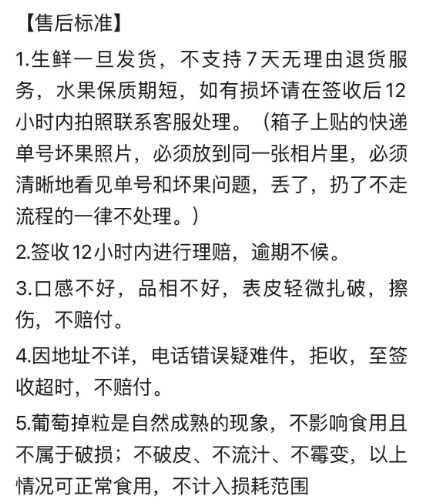 【售后标准】

1.生鲜一旦发货，不支持7天无理由退货服务，水果保质期短，如有损坏请在签收后12小时内拍照联系客服处理。（箱子上贴的快递单号坏果照片，必须放到同一张相片里，必须清晰地看见单号和坏果问题，丢了，扔了不走流程的一律不处理。）

2.签收12小时内进行理赔，逾期不候。

3.口感不好，品相不好，表皮轻微扎破，擦伤，不赔付。

4.因地址不详，电话错误疑难件，拒收，至签收超时，不赔付。

5.葡萄掉粒是自然成熟的现象，不影响食用且不属于破损；不破皮、不流汁、不霉变，以上情况可正常食用，不计入损耗范围